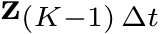 $\mathbf{z}_{(K-1)\,\Delta t}$